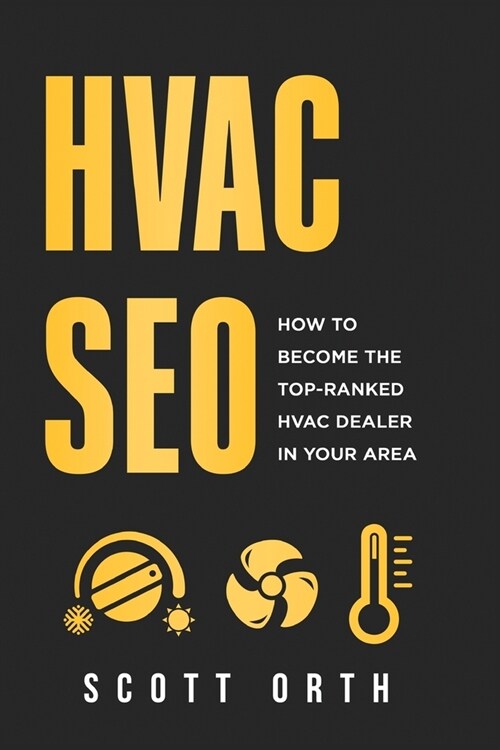 HVAC
SEO

HOW TO BECOME THE TOP-RANKED HVAC DEALER IN YOUR AREA

SCOTT ORTH